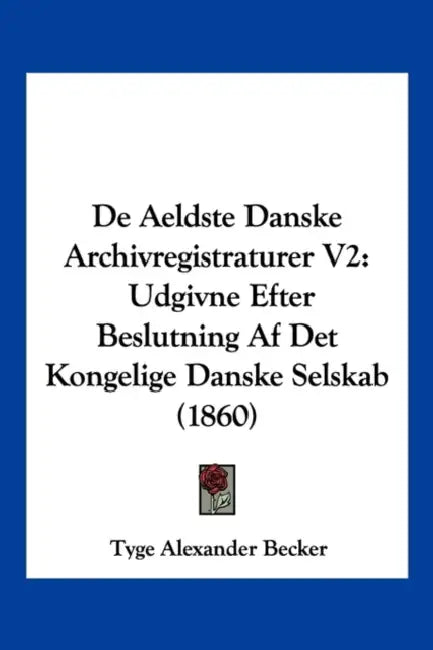 De Aeldste Danske Archivregistraturer V2: Udgivne Efter Beslutning Af Det Kongelige Danske Selskab (1860)

Tyge Alexander Becker